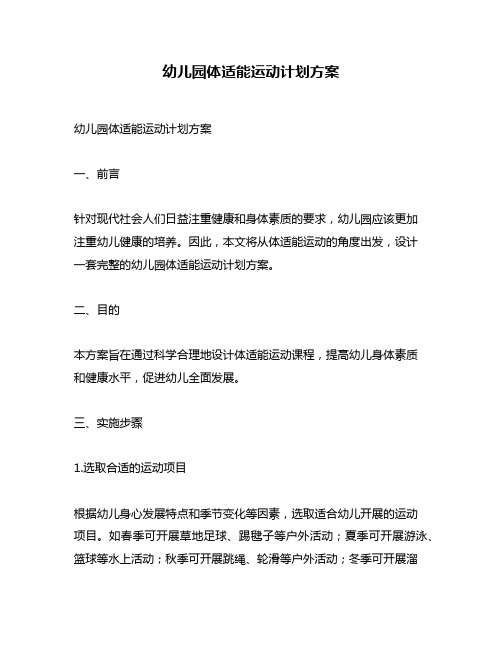 幼儿园体适能运动计划方案

幼儿园体适能运动计划方案

一、前言

针对现代社会人们日益注重健康和身体素质的要求，幼儿园应该更加注重幼儿健康的培养。因此，本文将从体适能运动的角度出发，设计一套完整的幼儿园体适能运动计划方案。

二、目的

本方案旨在通过科学合理地设计体适能运动课程，提高幼儿身体素质和健康水平，促进幼儿全面发展。

三、实施步骤

1.选取合适的运动项目

根据幼儿身心发展特点和季节变化等因素，选取适合幼儿开展的运动项目。如春季可开展草地足球、踢毽子等户外活动；夏季可开展游泳、篮球等水上活动；秋季可开展跳绳、轮滑等户外活动；冬季可开展溜